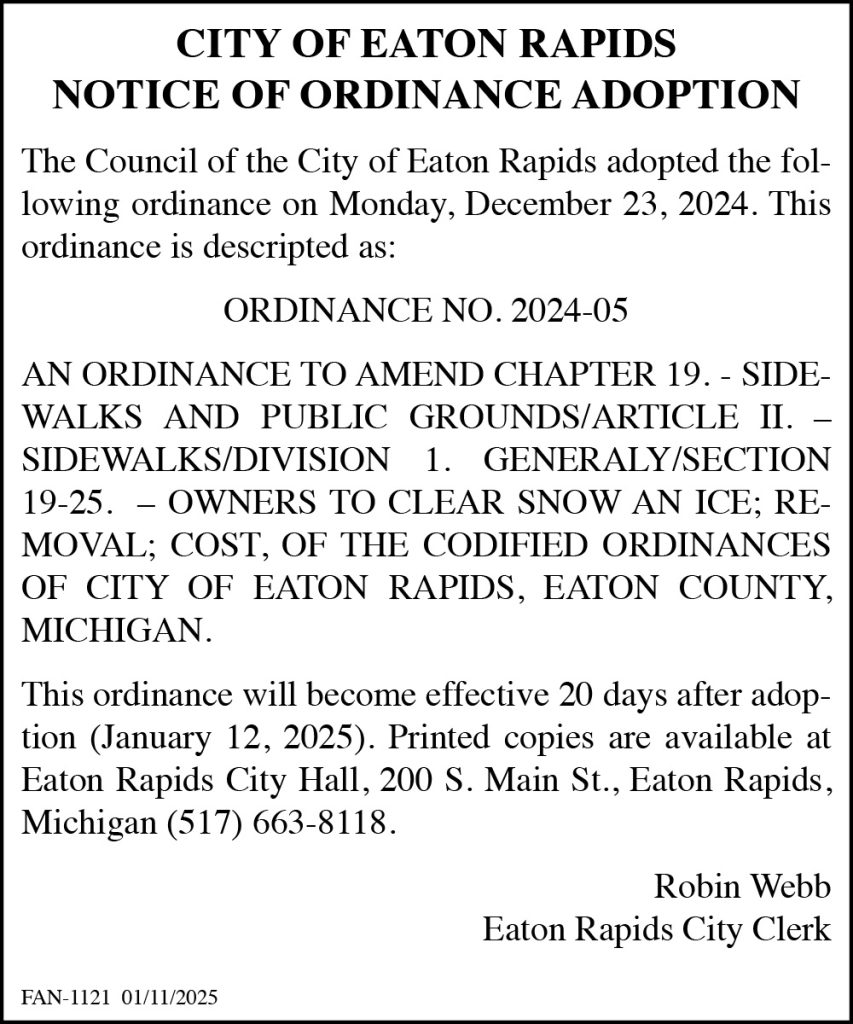 CITY OF EATON RAPIDS
NOTICE OF ORDINANCE ADOPTION

The Council of the City of Eaton Rapids adopted the following ordinance on Monday, December 23, 2024. This ordinance is descripted as:

ORDINANCE NO. 2024-05

AN ORDINANCE TO AMEND CHAPTER 19. - SIDEWALKS AND PUBLIC GROUNDS/ARTICLE II. – SIDEWALKS/DIVISION 1. GENERALY/SECTION 19-25. – OWNERS TO CLEAR SNOW AN ICE; REMOVAL; COST, OF THE CODIFIED ORDINANCES OF CITY OF EATON RAPIDS, EATON COUNTY, MICHIGAN.

This ordinance will become effective 20 days after adoption (January 12, 2025). Printed copies are available at Eaton Rapids City Hall, 200 S. Main St., Eaton Rapids, Michigan (517) 663-8118.

Robin Webb
Eaton Rapids City Clerk

FAN-1121 01/11/2025